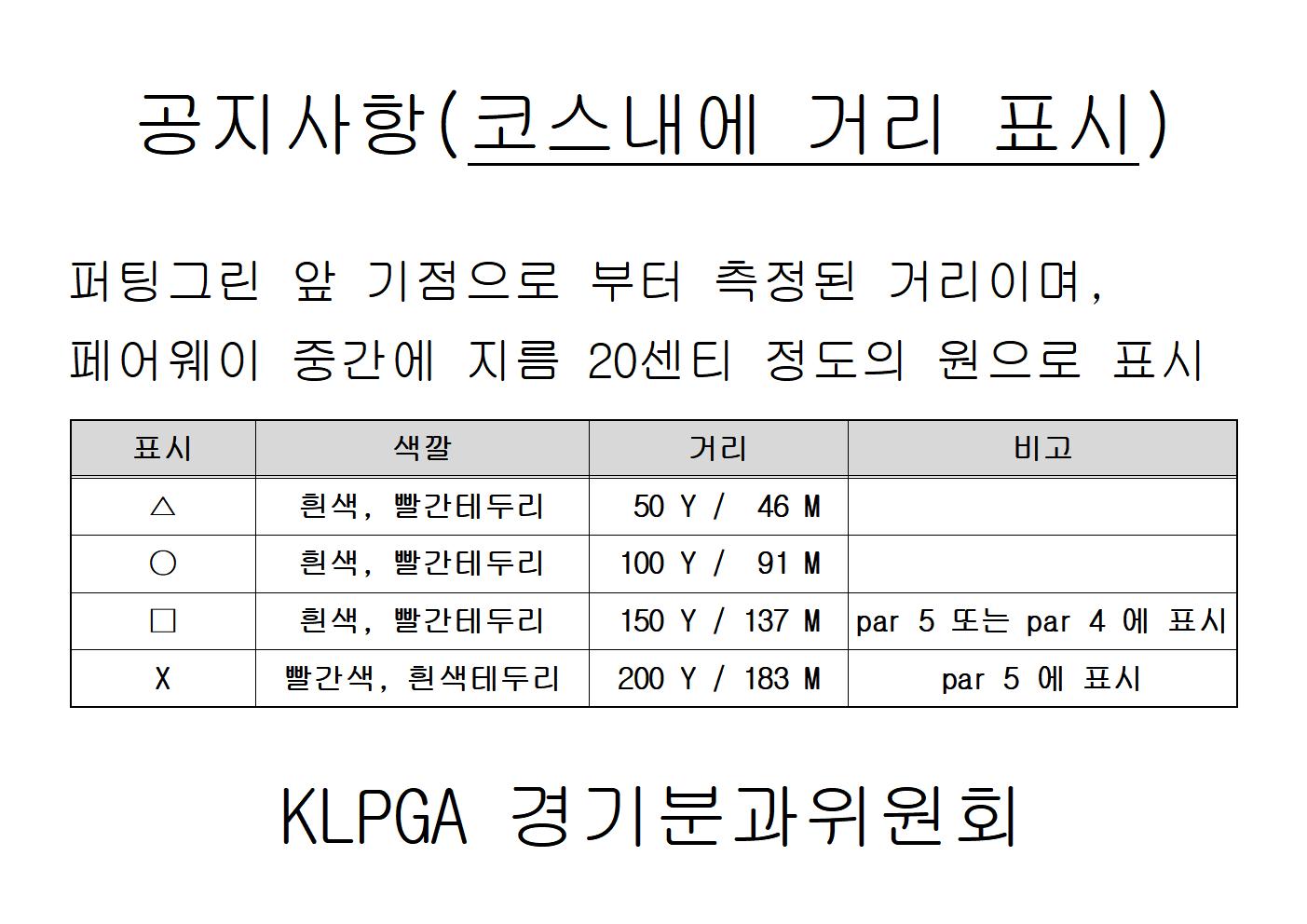 공지사항(코스내에 거리 표시)

퍼팅그린 앞 기점으로 부터 측정된 거리이며, 페어웨이 중간에 지름 20센티 정도의 원으로 표시

| 표시 | 색깔 | 거리 | 비고 |
|---|---|---|---|
| △ | 흰색, 빨간테두리 | 50 Y / 46 M | |
| ○ | 흰색, 빨간테두리 | 100 Y / 91 M | |
| □ | 흰색, 빨간테두리 | 150 Y / 137 M | par 5 또는 par 4 에 표시 |
| X | 빨간색, 흰색테두리 | 200 Y / 183 M | par 5 에 표시 |

KLPGA 경기분과위원회